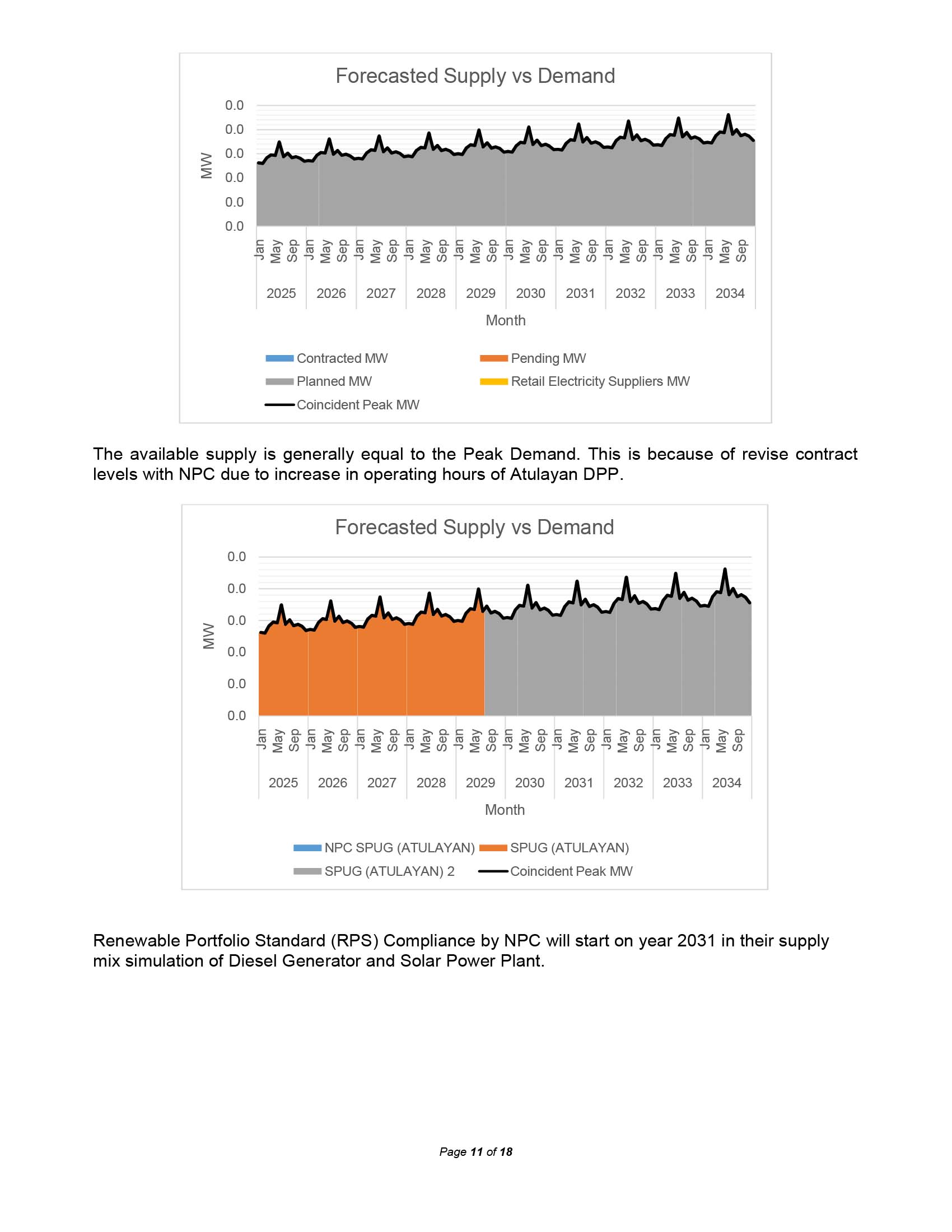 Forecasted Supply vs Demand

0.0
0.0
0.0
0.0
0.0
0.0

MW

Jan May Sep Jan May Sep Jan May Sep Jan May Sep Jan May Sep Jan May Sep Jan May Sep Jan May Sep Jan May Sep Jan May Sep

2025 2026 2027 2028 2029 2030 2031 2032 2033 2034

Month

Contracted MW
Pending MW
Planned MW
Retail Electricity Suppliers MW
Coincident Peak MW

The available supply is generally equal to the Peak Demand. This is because of revise contract levels with NPC due to increase in operating hours of Atulayan DPP.

Forecasted Supply vs Demand

0.0
0.0
0.0
0.0
0.0
0.0

MW

Jan May Sep Jan May Sep Jan May Sep Jan May Sep Jan May Sep Jan May Sep Jan May Sep Jan May Sep Jan May Sep Jan May Sep

2025 2026 2027 2028 2029 2030 2031 2032 2033 2034

Month

NPC SPUG (ATULAYAN)
SPUG (ATULAYAN)
SPUG (ATULAYAN) 2
Coincident Peak MW

Renewable Portfolio Standard (RPS) Compliance by NPC will start on year 2031 in their supply mix simulation of Diesel Generator and Solar Power Plant.

Page 11 of 18